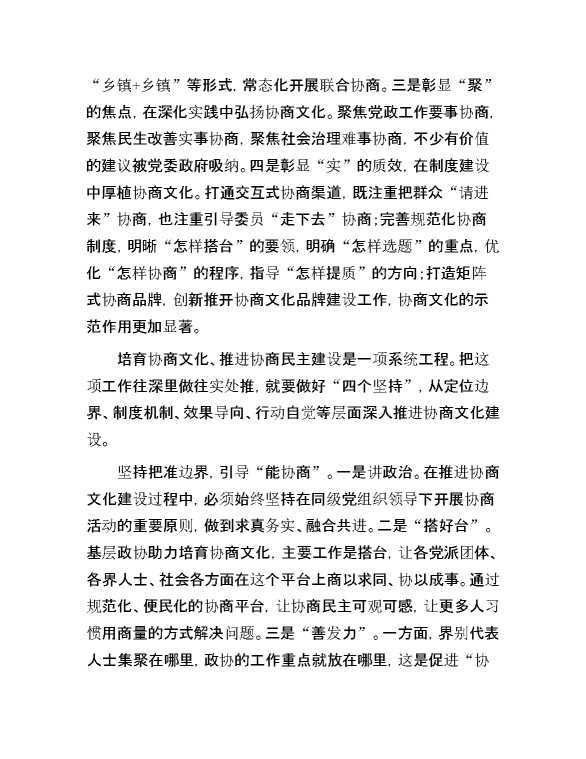 “乡镇+乡镇”等形式，常态化开展联合协商。三是彰显“聚”的焦点，在深化实践中弘扬协商文化。聚焦党政工作要事协商，聚焦民生改善实事协商，聚焦社会治理难事协商，不少有价值的建议被党委政府吸纳。四是彰显“实”的质效，在制度建设中厚植协商文化。打通交互式协商渠道，既注重把群众“请进来”协商，也注重引导委员“走下去”协商；完善规范化协商制度，明晰“怎样搭台”的要领，明确“怎样选题”的重点，优化“怎样协商”的程序，指导“怎样提质”的方向；打造矩阵式协商品牌，创新推开协商文化品牌建设工作，协商文化的示范作用更加显著。

培育协商文化、推进协商民主建设是一项系统工程。把这项工作往深里做往实处推，就要做好“四个坚持”，从定位边界、制度机制、效果导向、行动自觉等层面深入推进协商文化建设。

坚持把准边界，引导“能协商”。一是讲政治。在推进协商文化建设过程中，必须始终坚持在同级党组织领导下开展协商活动的重要原则，做到求真务实、融合共进。二是“搭好台”。基层政协助力培育协商文化，主要工作是搭台，让各党派团体、各界人士、社会各方面在这个平台上商以求同、协以成事。通过规范化、便民化的协商平台，让协商民主可观可感，让更多人习惯用商量的方式解决问题。三是“善发力”。一方面，界别代表人士集聚在哪里，政协的工作重点就放在哪里，这是促进“协